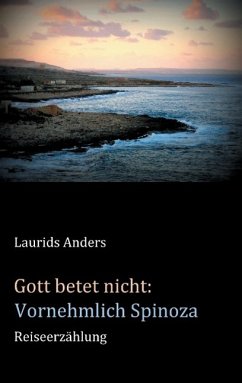 Laurids Anders

Gott betet nicht:
Vornehmlich Spinoza

Reiseerzählung